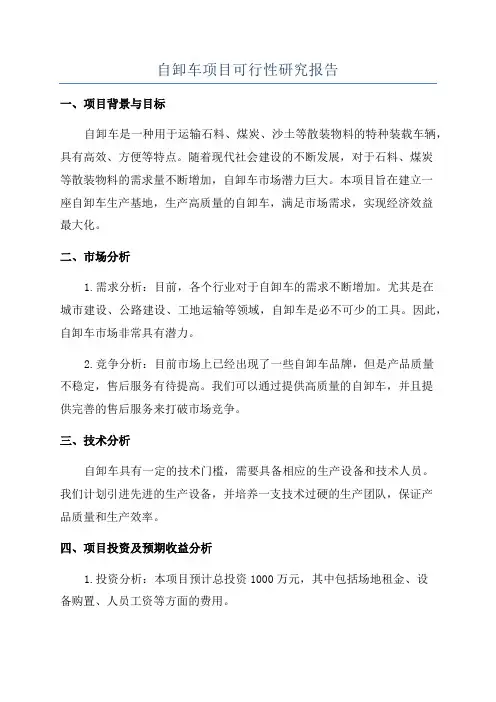 自卸车项目可行性研究报告

一、项目背景与目标

自卸车是一种用于运输石料、煤炭、沙土等散装物料的特种装载车辆，具有高效、方便等特点。随着现代社会建设的不断发展，对于石料、煤炭等散装物料的需求量不断增加，自卸车市场潜力巨大。本项目旨在建立一座自卸车生产基地，生产高质量的自卸车，满足市场需求，实现经济效益最大化。

二、市场分析

1.需求分析：目前，各个行业对于自卸车的需求不断增加。尤其是在城市建设、公路建设、工地运输等领域，自卸车是必不可少的工具。因此，自卸车市场非常具有潜力。

2.竞争分析：目前市场上已经出现了一些自卸车品牌，但是产品质量不稳定，售后服务有待提高。我们可以通过提供高质量的自卸车，并且提供完善的售后服务来打破市场竞争。

三、技术分析

自卸车具有一定的技术门槛，需要具备相应的生产设备和技术人员。我们计划引进先进的生产设备，并培养一支技术过硬的生产团队，保证产品质量和生产效率。

四、项目投资及预期收益分析

1.投资分析：本项目预计总投资 1000 万元，其中包括场地租金、设备购置、人员工资等方面的费用。